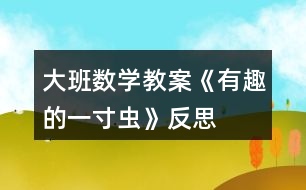 大班数学教案《有趣的一寸虫》反思